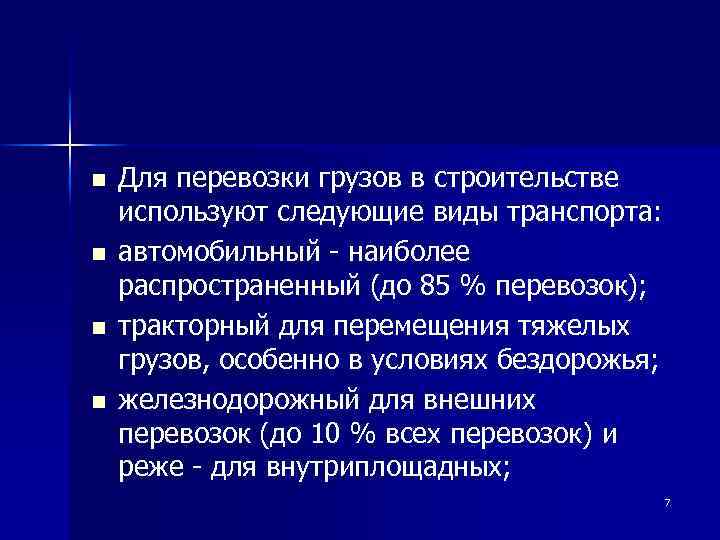 ■ Для перевозки грузов в строительстве используют следующие виды транспорта:

■ автомобильный - наиболее распространенный (до 85 % перевозок);

■ тракторный для перемещения тяжелых грузов, особенно в условиях бездорожья;

■ железнодорожный для внешних перевозок (до 10 % всех перевозок) и реже - для внутриплощадных;

7